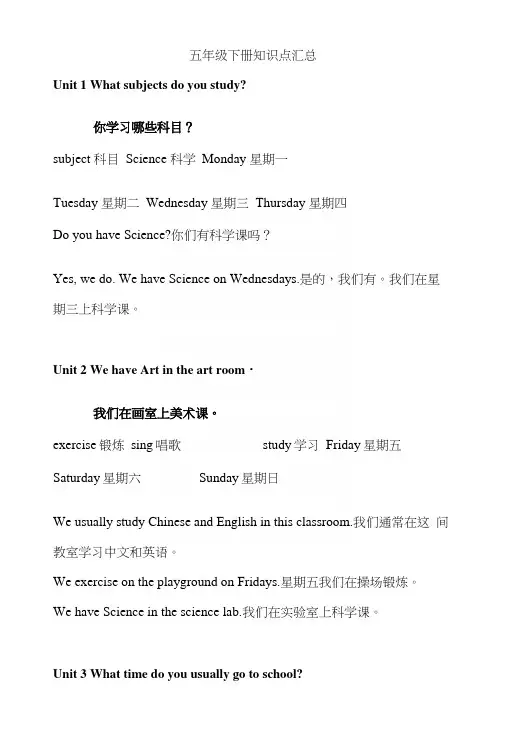 五年级下册知识点汇总

Unit 1 What subjects do you study?

你学习哪些科目？

subject 科目 Science 科学 Monday 星期一

Tuesday 星期二 Wednesday 星期三 Thursday 星期四

Do you have Science?你们有科学课吗？

Yes, we do. We have Science on Wednesdays.是的，我们有。我们在星期三上科学课。

Unit 2 We have Art in the art room．

我们在画室上美术课。

exercise 锻炼 sing 唱歌 study 学习 Friday 星期五

Saturday 星期六 Sunday 星期日

We usually study Chinese and English in this classroom.我们通常在这 间教室学习中文和英语。

We exercise on the playground on Fridays.星期五我们在操场锻炼。

We have Science in the science lab.我们在实验室上科学课。

Unit 3 What time do you usually go to school?